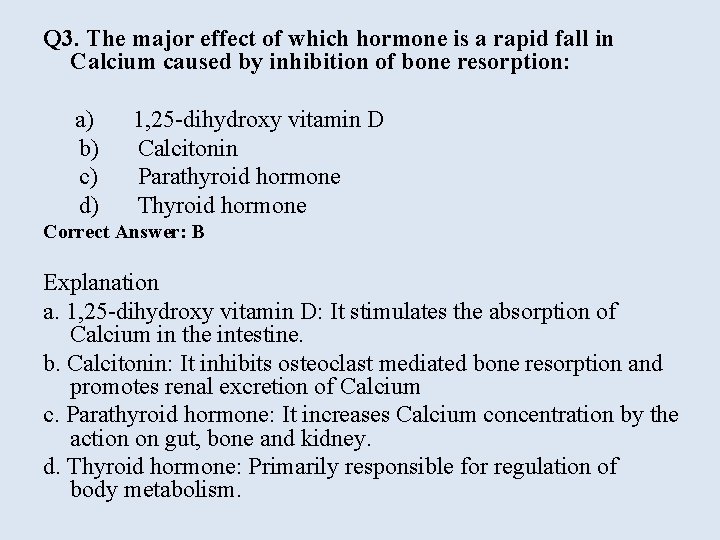 Q3. The major effect of which hormone is a rapid fall in Calcium caused by inhibition of bone resorption:

a) 1,25-dihydroxy vitamin D
b) Calcitonin
c) Parathyroid hormone
d) Thyroid hormone
Correct Answer: B

Explanation
a. 1,25-dihydroxy vitamin D: It stimulates the absorption of Calcium in the intestine.
b. Calcitonin: It inhibits osteoclast mediated bone resorption and promotes renal excretion of Calcium
c. Parathyroid hormone: It increases Calcium concentration by the action on gut, bone and kidney.
d. Thyroid hormone: Primarily responsible for regulation of body metabolism.